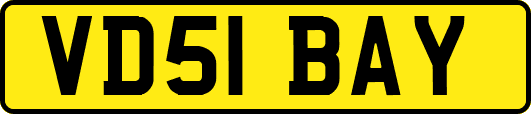 VD51 BAY